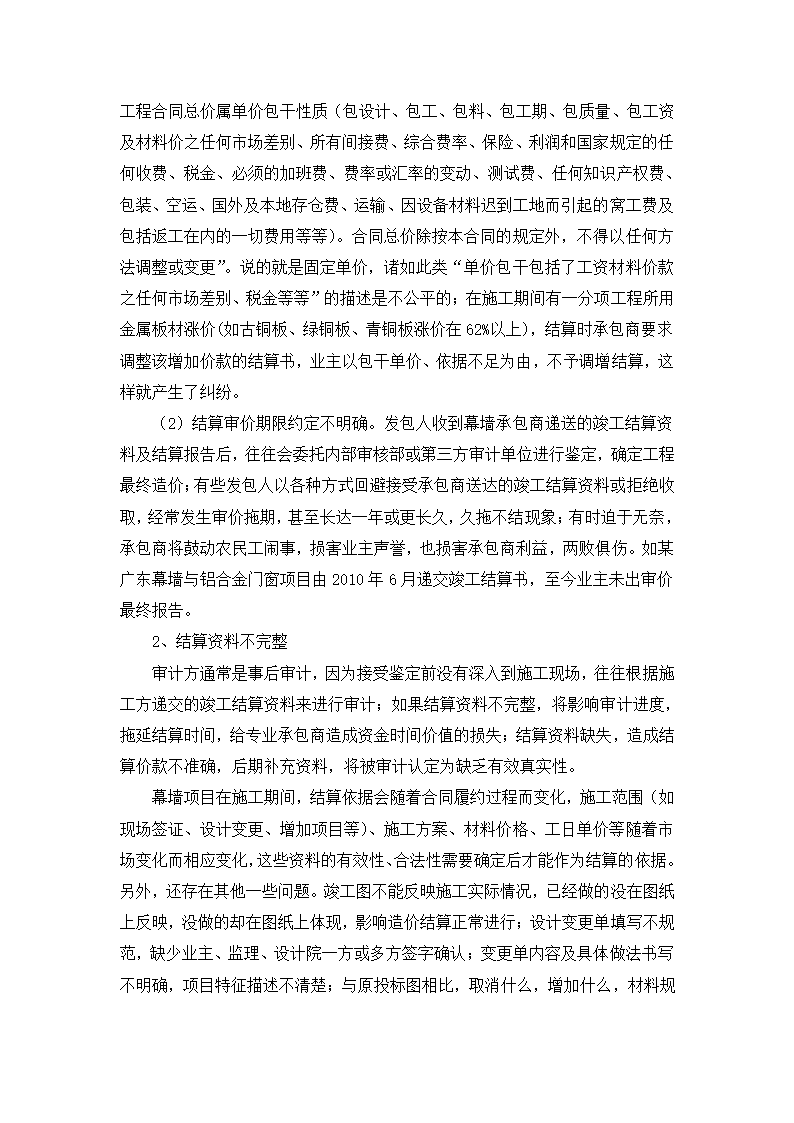 工程合同总价属单价包干性质（包设计、包工、包料、包工期、包质量、包工资及材料价之任何市场差别、所有间接费、综合费率、保险、利润和国家规定的任何收费、税金、必须的加班费、费率或汇率的变动、测试费、任何知识产权费、包装、空运、国外及本地存仓费、运输、因设备材料迟到工地而引起的窝工费及包括返工在内的一切费用等等）。合同总价除按本合同的规定外，不得以任何方法调整或变更”。说的就是固定单价，诸如此类“单价包干包括了工资材料价款之任何市场差别、税金等等”的描述是不公平的；在施工期间有一分项工程所用金属板材涨价(如古铜板、绿铜板、青铜板涨价在62%以上)，结算时承包商要求调整该增加价款的结算书，业主以包干单价、依据不足为由，不予调增结算，这样就产生了纠纷。

（2）结算审价期限约定不明确。发包人收到幕墙承包商递送的竣工结算资料及结算报告后，往往会委托内部审核部或第三方审计单位进行鉴定，确定工程最终造价；有些发包人以各种方式回避接受承包商送达的竣工结算资料或拒绝收取，经常发生审价拖期，甚至长达一年或更长久，久拖不结现象；有时迫于无奈，承包商将鼓动农民工闹事，损害业主声誉，也损害承包商利益，两败俱伤。如某广东幕墙与铝合金门窗项目由2010年6月递交竣工结算书，至今业主未出审价最终报告。

2、结算资料不完整

审计方通常是事后审计，因为接受鉴定前没有深入到施工现场，往往根据施工方递交的竣工结算资料来进行审计；如果结算资料不完整，将影响审计进度，拖延结算时间，给专业承包商造成资金时间价值的损失；结算资料缺失，造成结算价款不准确，后期补充资料，将被审计认定为缺乏有效真实性。

幕墙项目在施工期间，结算依据会随着合同履约过程而变化，施工范围（如现场签证、设计变更、增加项目等）、施工方案、材料价格、工日单价等随着市场变化而相应变化，这些资料的有效性、合法性需要确定后才能作为结算的依据。另外，还存在其他一些问题。竣工图不能反映施工实际情况，已经做的没在图纸上反映，没做的却在图纸上体现，影响造价结算正常进行；设计变更单填写不规范，缺少业主、监理、设计院一方或多方签字确认；变更单内容及具体做法书写不明确，项目特征描述不清楚；与原投标图相比，取消什么，增加什么，材料规